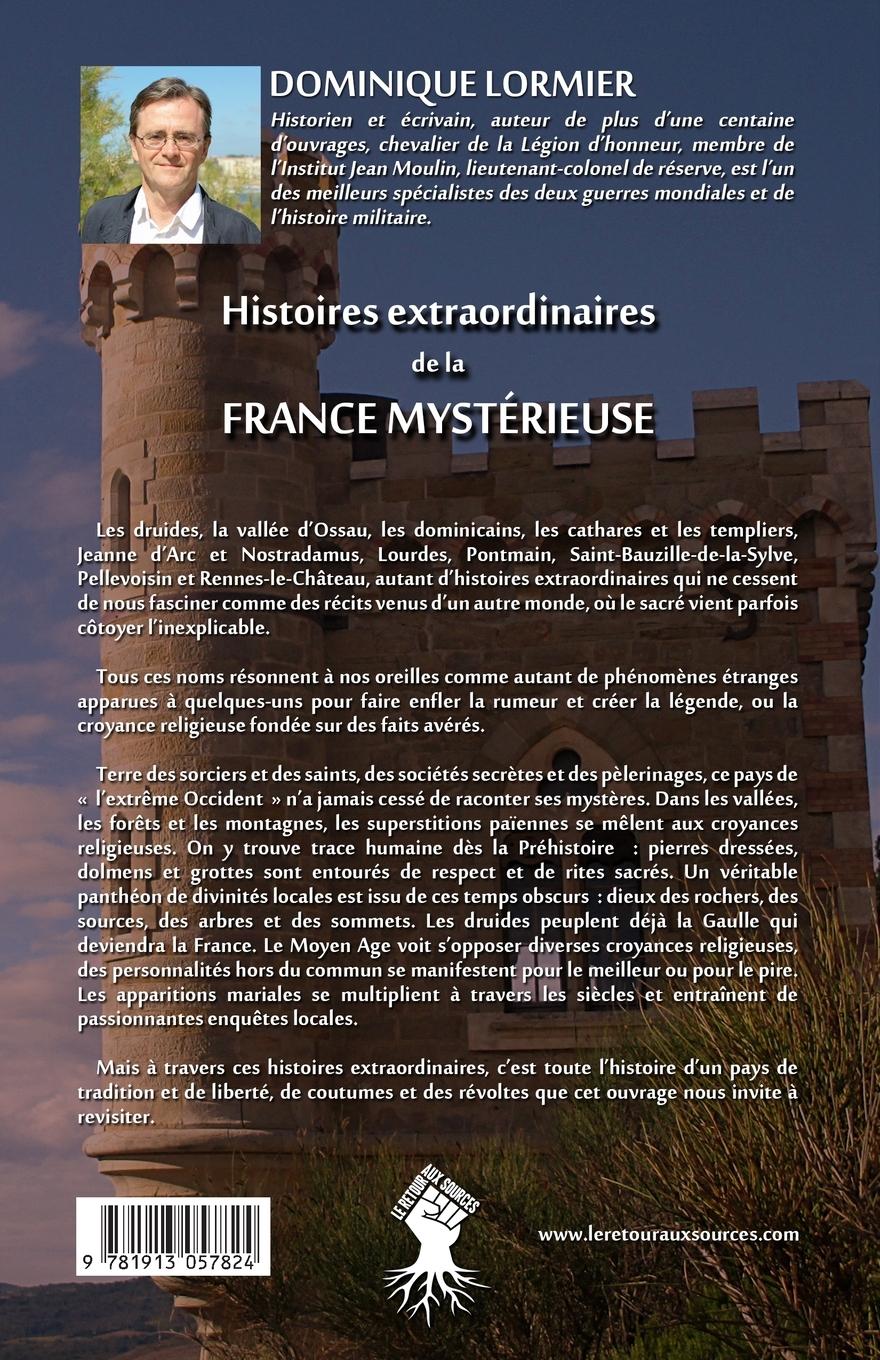 DOMINIQUE LORMIER

Historien et écrivain, auteur de plus d'une centaine d'ouvrages, chevalier de la Légion d'honneur, membre de l'Institut Jean Moulin, lieutenant-colonel de réserve, est l'un des meilleurs spécialistes des deux guerres mondiales et de l'histoire militaire.

Histoires extraordinaires de la FRANCE MYSTÉRIEUSE

Les druides, la vallée d'Ossau, les dominicains, les cathares et les templiers, Jeanne d'Arc et Nostradamus, Lourdes, Pontmain, Saint-Bauzille-de-la-Sylve, Pellevoisin et Rennes-le-Château, autant d'histoires extraordinaires qui ne cessent de nous fasciner comme des récits venus d'un autre monde, où le sacré vient parfois côtoyer l'inexplicable.

Tous ces noms résonnent à nos oreilles comme autant de phénomènes étranges apparues à quelques-uns pour faire enfler la rumeur et créer la légende, ou la croyance religieuse fondée sur des faits avérés.

Terre des sorciers et des saints, des sociétés secrètes et des pèlerinages, ce pays de « l'extrême Occident » n'a jamais cessé de raconter ses mystères. Dans les vallées, les forêts et les montagnes, les superstitions païennes se mêlent aux croyances religieuses. On y trouve trace humaine dès la Préhistoire : pierres dressées, dolmens et grottes sont entourés de respect et de rites sacrés. Un véritable panthéon de divinités locales est issu de ces temps obscurs : dieux des rochers, des sources, des arbres et des sommets. Les druides peuplent déjà la Gaulle qui deviendra la France. Le Moyen Age voit s'opposer diverses croyances religieuses, des personnalités hors du commun se manifestent pour le meilleur ou pour le pire. Les apparitions mariales se multiplient à travers les siècles et entraînent de passionnantes enquêtes locales.

Mais à travers ces histoires extraordinaires, c'est toute l'histoire d'un pays de tradition et de liberté, de coutumes et des révoltes que cet ouvrage nous invite à revisiter.

9 781913 057824

LE RETOUR AUX SOURCES

www.leretourauxsources.com